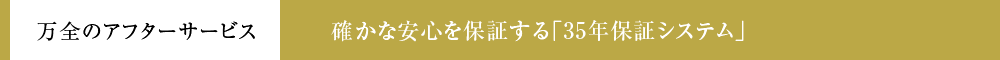 万全のアフターサービス

確かな安心を保証する「35年保証システム」